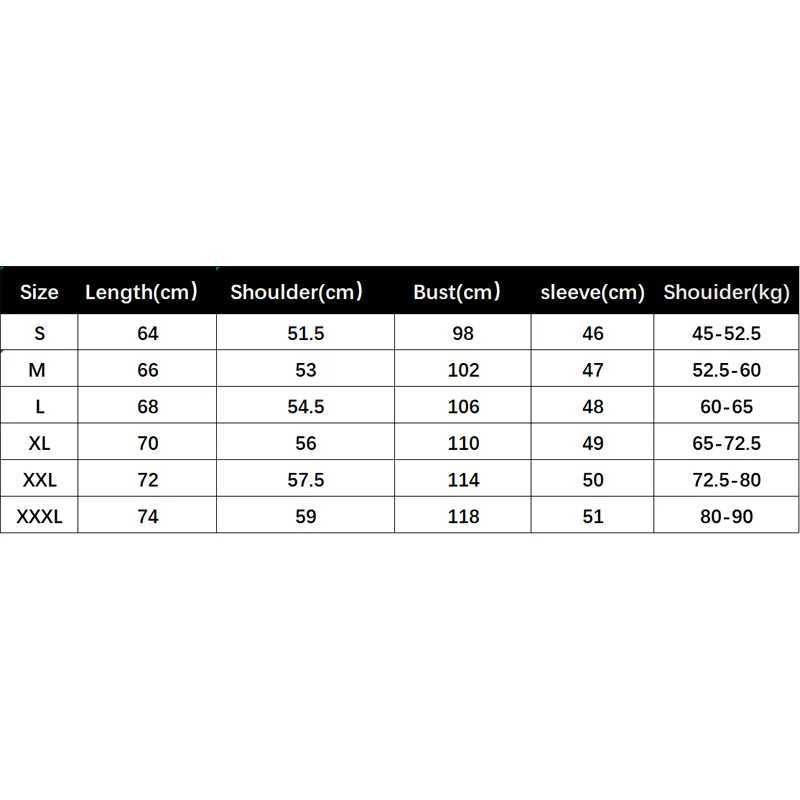 | Size | Length(cm) | Shoulder(cm) | Bust(cm) | sleeve(cm) | Shouider(kg) |
|---|---|---|---|---|---|
| S | 64 | 51.5 | 98 | 46 | 45-52.5 |
| M | 66 | 53 | 102 | 47 | 52.5-60 |
| L | 68 | 54.5 | 106 | 48 | 60-65 |
| XL | 70 | 56 | 110 | 49 | 65-72.5 |
| XXL | 72 | 57.5 | 114 | 50 | 72.5-80 |
| XXXL | 74 | 59 | 118 | 51 | 80-90 |